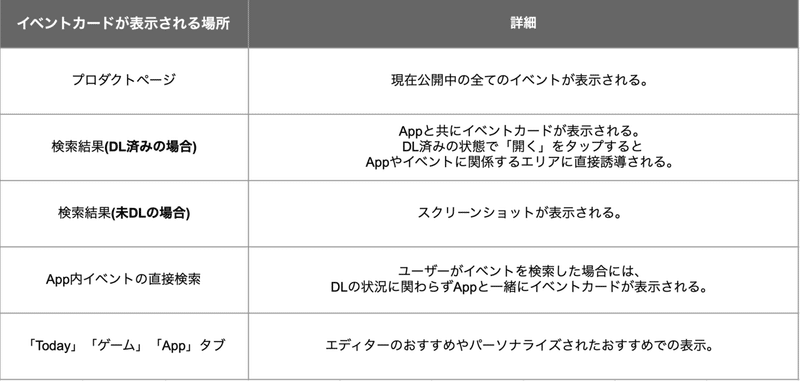 | イベントカードが表示される場所 | 詳細 |
|---|---|
| プロダクトページ | 現在公開中の全てのイベントが表示される。 |
| 検索結果(DL済みの場合) | Appと共にイベントカードが表示される。 DL済みの状態で「開く」をタップすると Appやイベントに関係するエリアに直接誘導される。 |
| 検索結果(未DLの場合) | スクリーンショットが表示される。 |
| App内イベントの直接検索 | ユーザーがイベントを検索した場合には、 DLの状況に関わらずAppと一緒にイベントカードが表示される。 |
| 「Today」「ゲーム」「App」タブ | エディターのおすすめやパーソナライズされたおすすめでの表示。 |